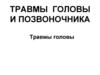 ТРАВМЫ ГОЛОВЫ И ПОЗВОНОЧНИКА

Травмы головы